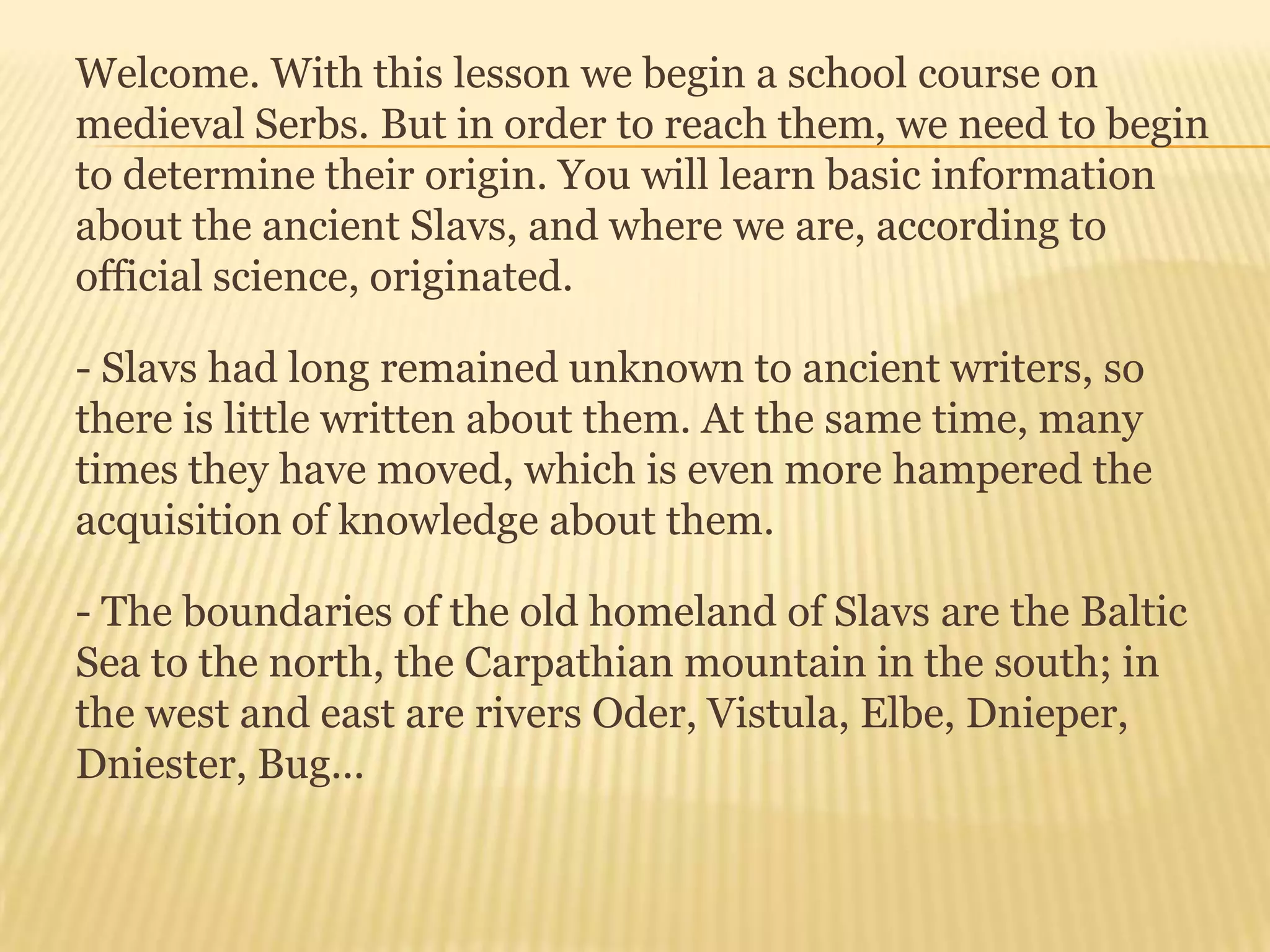 Welcome. With this lesson we begin a school course on medieval Serbs. But in order to reach them, we need to begin to determine their origin. You will learn basic information about the ancient Slavs, and where we are, according to official science, originated.

- Slavs had long remained unknown to ancient writers, so there is little written about them. At the same time, many times they have moved, which is even more hampered the acquisition of knowledge about them.

- The boundaries of the old homeland of Slavs are the Baltic Sea to the north, the Carpathian mountain in the south; in the west and east are rivers Oder, Vistula, Elbe, Dnieper, Dniester, Bug...